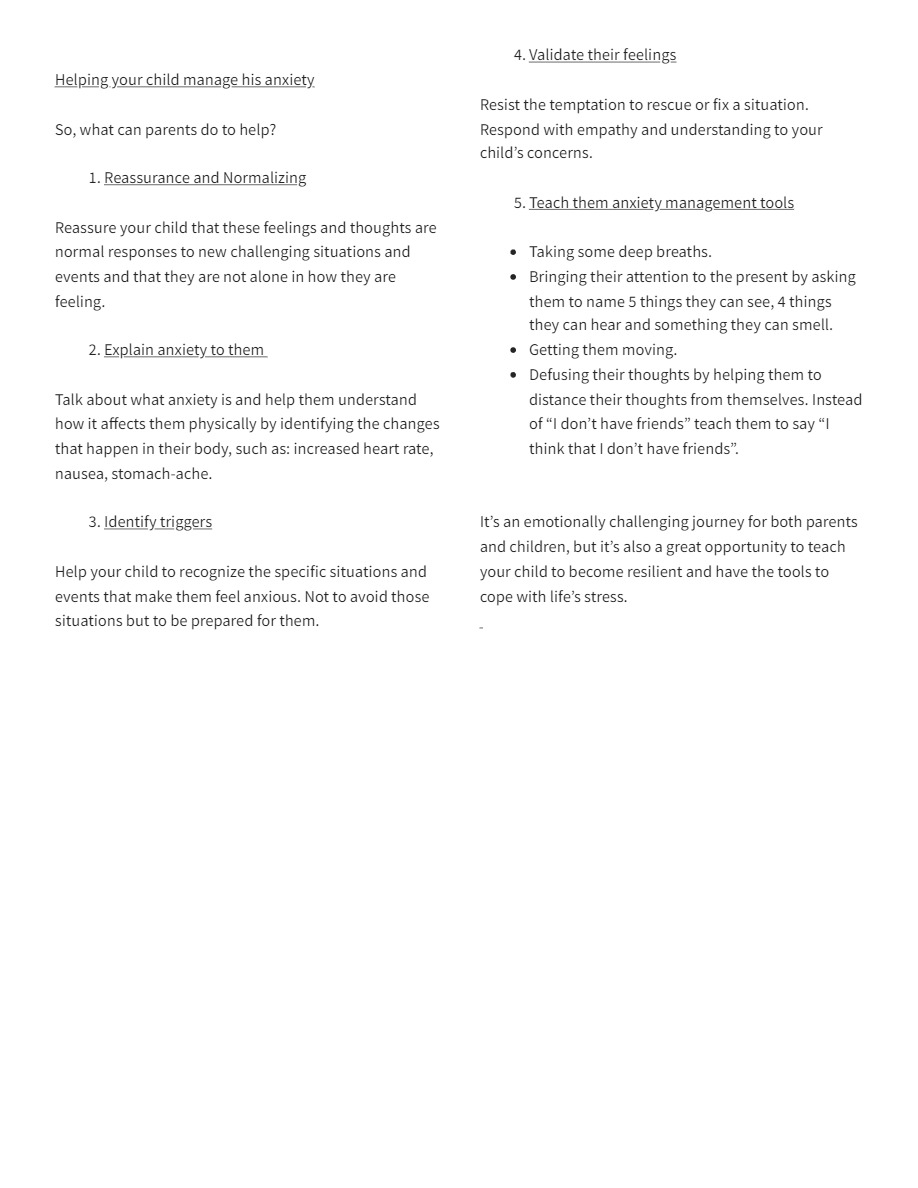 Helping your child manage his anxiety

So, what can parents do to help?

1. Reassurance and Normalizing

Reassure your child that these feelings and thoughts are normal responses to new challenging situations and events and that they are not alone in how they are feeling.

2. Explain anxiety to them

Talk about what anxiety is and help them understand how it affects them physically by identifying the changes that happen in their body, such as: increased heart rate, nausea, stomach-ache.

3. Identify triggers

Help your child to recognize the specific situations and events that make them feel anxious. Not to avoid those situations but to be prepared for them.

4. Validate their feelings

Resist the temptation to rescue or fix a situation. Respond with empathy and understanding to your child's concerns.

5. Teach them anxiety management tools

- Taking some deep breaths.
- Bringing their attention to the present by asking them to name 5 things they can see, 4 things they can hear and something they can smell.
- Getting them moving.
- Defusing their thoughts by helping them to distance their thoughts from themselves. Instead of "I don't have friends" teach them to say "I think that I don't have friends".

It's an emotionally challenging journey for both parents and children, but it's also a great opportunity to teach your child to become resilient and have the tools to cope with life's stress.